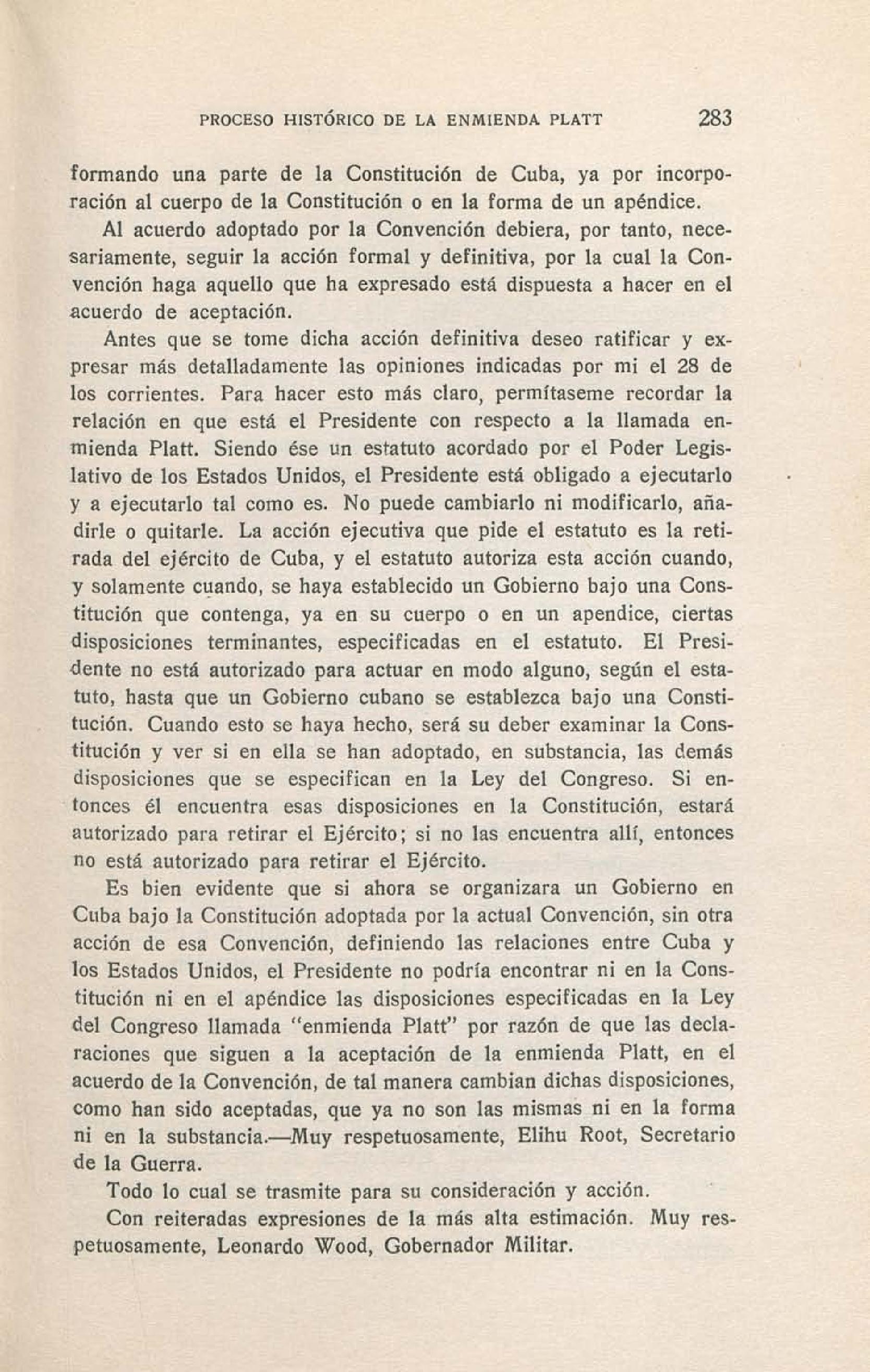 PROCESO HISTÓRICO DE LA ENMIENDA PLATT 283

formando una parte de la Constitución de Cuba, ya por incorporación al cuerpo de la Constitución o en la forma de un apéndice.

Al acuerdo adoptado por la Convención debiera, por tanto, necesariamente, seguir la acción formal y definitiva, por la cual la Convención haga aquello que ha expresado está dispuesta a hacer en el acuerdo de aceptación.

Antes que se tome dicha acción definitiva deseo ratificar y expresar más detalladamente las opiniones indicadas por mi el 28 de los corrientes. Para hacer esto más claro, permítaseme recordar la relación en que está el Presidente con respecto a la llamada enmienda Platt. Siendo ése un estatuto acordado por el Poder Legislativo de los Estados Unidos, el Presidente está obligado a ejecutarlo y a ejecutarlo tal como es. No puede cambiarlo ni modificarlo, añadirle o quitarle. La acción ejecutiva que pide el estatuto es la retirada del ejército de Cuba, y el estatuto autoriza esta acción cuando, y solamente cuando, se haya establecido un Gobierno bajo una Constitución que contenga, ya en su cuerpo o en un apendice, ciertas disposiciones terminantes, especificadas en el estatuto. El Presidente no está autorizado para actuar en modo alguno, según el estatuto, hasta que un Gobierno cubano se establezca bajo una Constitución. Cuando esto se haya hecho, será su deber examinar la Constitución y ver si en ella se han adoptado, en substancia, las demás disposiciones que se especifican en la Ley del Congreso. Si entonces él encuentra esas disposiciones en la Constitución, estará autorizado para retirar el Ejército; si no las encuentra allí, entonces no está autorizado para retirar el Ejército.

Es bien evidente que si ahora se organizara un Gobierno en Cuba bajo la Constitución adoptada por la actual Convención, sin otra acción de esa Convención, definiendo las relaciones entre Cuba y los Estados Unidos, el Presidente no podría encontrar ni en la Constitución ni en el apéndice las disposiciones especificadas en la Ley del Congreso llamada "enmienda Platt" por razón de que las declaraciones que siguen a la aceptación de la enmienda Platt, en el acuerdo de la Convención, de tal manera cambian dichas disposiciones, como han sido aceptadas, que ya no son las mismas ni en la forma ni en la substancia.—Muy respetuosamente, Elihu Root, Secretario de la Guerra.

Todo lo cual se trasmite para su consideración y acción.

Con reiteradas expresiones de la más alta estimación. Muy respetuosamente, Leonardo Wood, Gobernador Militar.